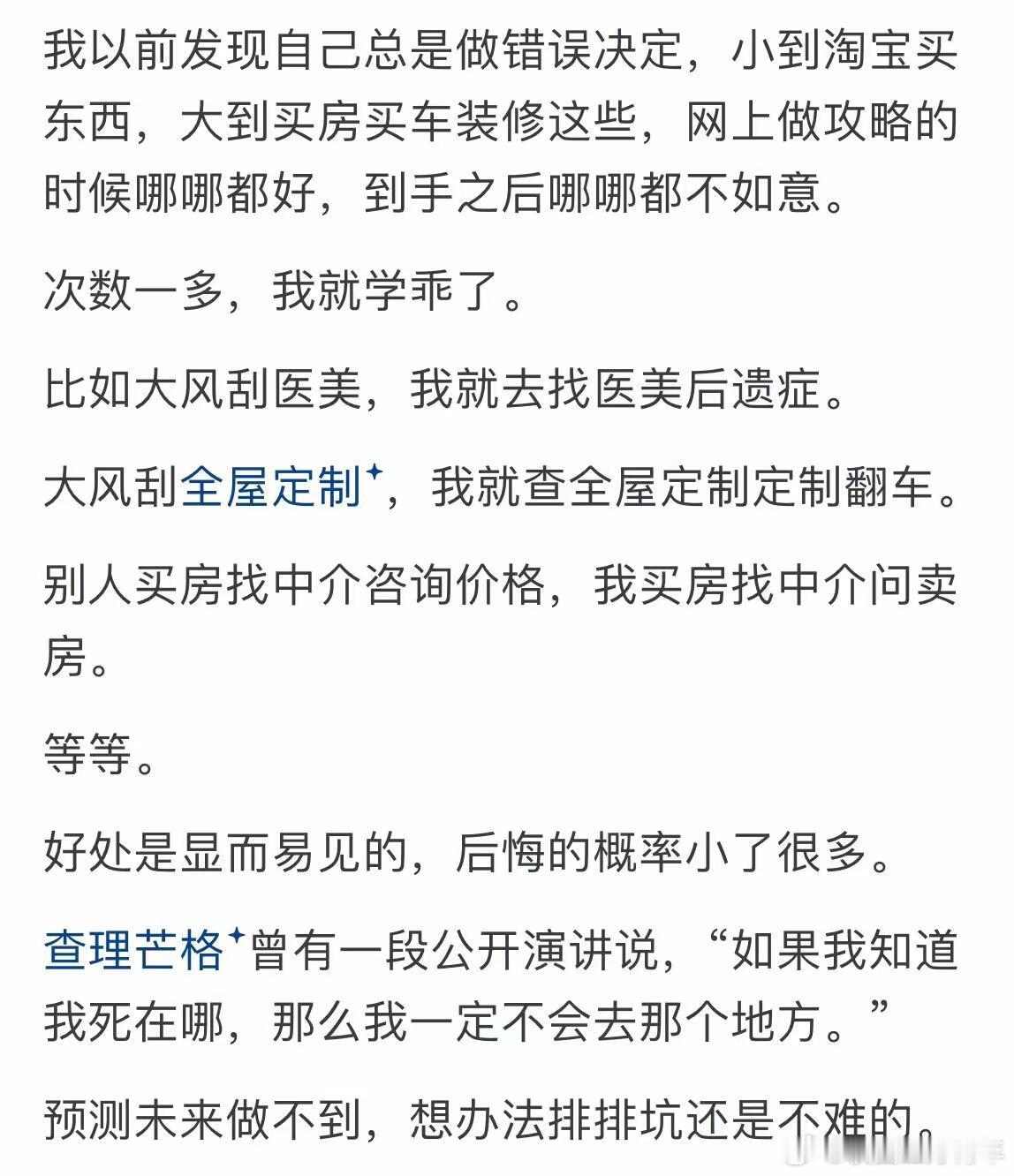 我以前发现自己总是做错误决定，小到淘宝买东西，大到买房买车装修这些，网上做攻略的时候哪哪都好，到手之后哪哪都不如意。

次数一多，我就学乖了。

比如大风刮医美，我就去找医美后遗症。

大风刮全屋定制，我就查全屋定制定制翻车。

别人买房找中介咨询价格，我买房找中介问卖房。

等等。

好处是显而易见的，后悔的概率小了很多。

查理芒格曾有一段公开演讲说，“如果我知道我死在哪，那么我一定不会去那个地方。”

预测未来做不到，想办法排排坑还是不难的。